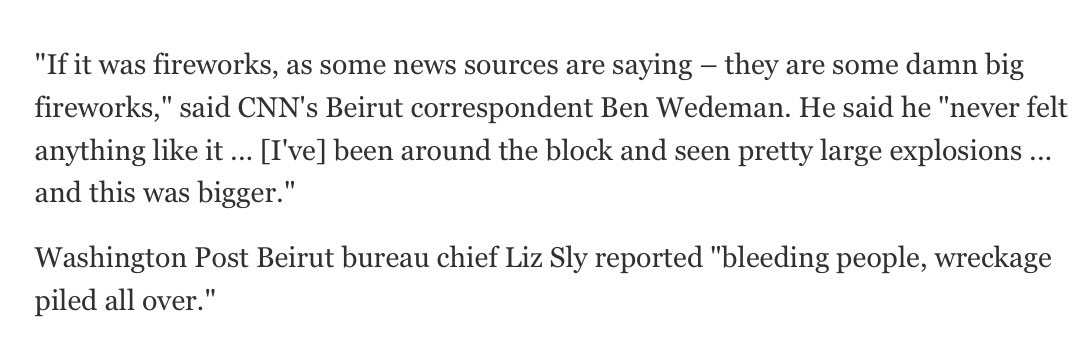 "If it was fireworks, as some news sources are saying – they are some damn big fireworks," said CNN's Beirut correspondent Ben Wedeman. He said he "never felt anything like it ... [I've] been around the block and seen pretty large explosions ... and this was bigger."

Washington Post Beirut bureau chief Liz Sly reported "bleeding people, wreckage piled all over."